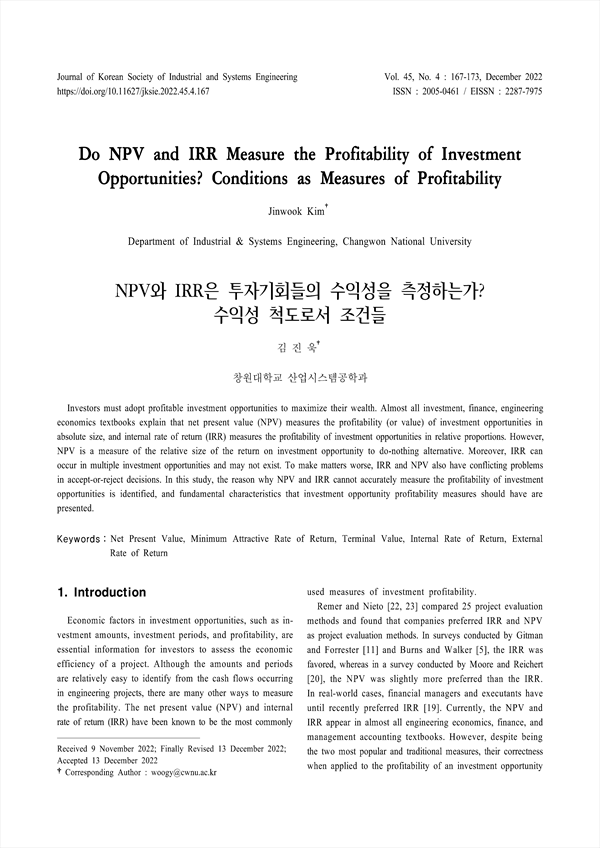 Journal of Korean Society of Industrial and Systems Engineering
https://doi.org/10.11627/jksie.2022.45.4.167

Vol. 45, No. 4 : 167-173, December 2022
ISSN : 2005-0461 / EISSN : 2287-7975

Do NPV and IRR Measure the Profitability of Investment Opportunities? Conditions as Measures of Profitability

Jinwook Kim†

Department of Industrial & Systems Engineering, Changwon National University

NPV와 IRR은 투자기회들의 수익성을 측정하는가? 수익성 척도로서 조건들

김 진 욱†

창원대학교 산업시스템공학과

Investors must adopt profitable investment opportunities to maximize their wealth. Almost all investment, finance, engineering economics textbooks explain that net present value (NPV) measures the profitability (or value) of investment opportunities in absolute size, and internal rate of return (IRR) measures the profitability of investment opportunities in relative proportions. However, NPV is a measure of the relative size of the return on investment opportunity to do-nothing alternative. Moreover, IRR can occur in multiple investment opportunities and may not exist. To make matters worse, IRR and NPV also have conflicting problems in accept-or-reject decisions. In this study, the reason why NPV and IRR cannot accurately measure the profitability of investment opportunities is identified, and fundamental characteristics that investment opportunity profitability measures should have are presented.

Keywords : Net Present Value, Minimum Attractive Rate of Return, Terminal Value, Internal Rate of Return, External Rate of Return

1. Introduction

Economic factors in investment opportunities, such as investment amounts, investment periods, and profitability, are essential information for investors to assess the economic efficiency of a project. Although the amounts and periods are relatively easy to identify from the cash flows occurring in engineering projects, there are many other ways to measure the profitability. The net present value (NPV) and internal rate of return (IRR) have been known to be the most commonly

Received 9 November 2022; Finally Revised 13 December 2022; Accepted 13 December 2022
† Corresponding Author : woogy@cwnu.ac.kr

used measures of investment profitability.

Remer and Nieto [22, 23] compared 25 project evaluation methods and found that companies preferred IRR and NPV as project evaluation methods. In surveys conducted by Gitman and Forrester [11] and Burns and Walker [5], the IRR was favored, whereas in a survey conducted by Moore and Reichert [20], the NPV was slightly more preferred than the IRR. In real-world cases, financial managers and executants have until recently preferred IRR [19]. Currently, the NPV and IRR appear in almost all engineering economics, finance, and management accounting textbooks. However, despite being the two most popular and traditional measures, their correctness when applied to the profitability of an investment opportunity